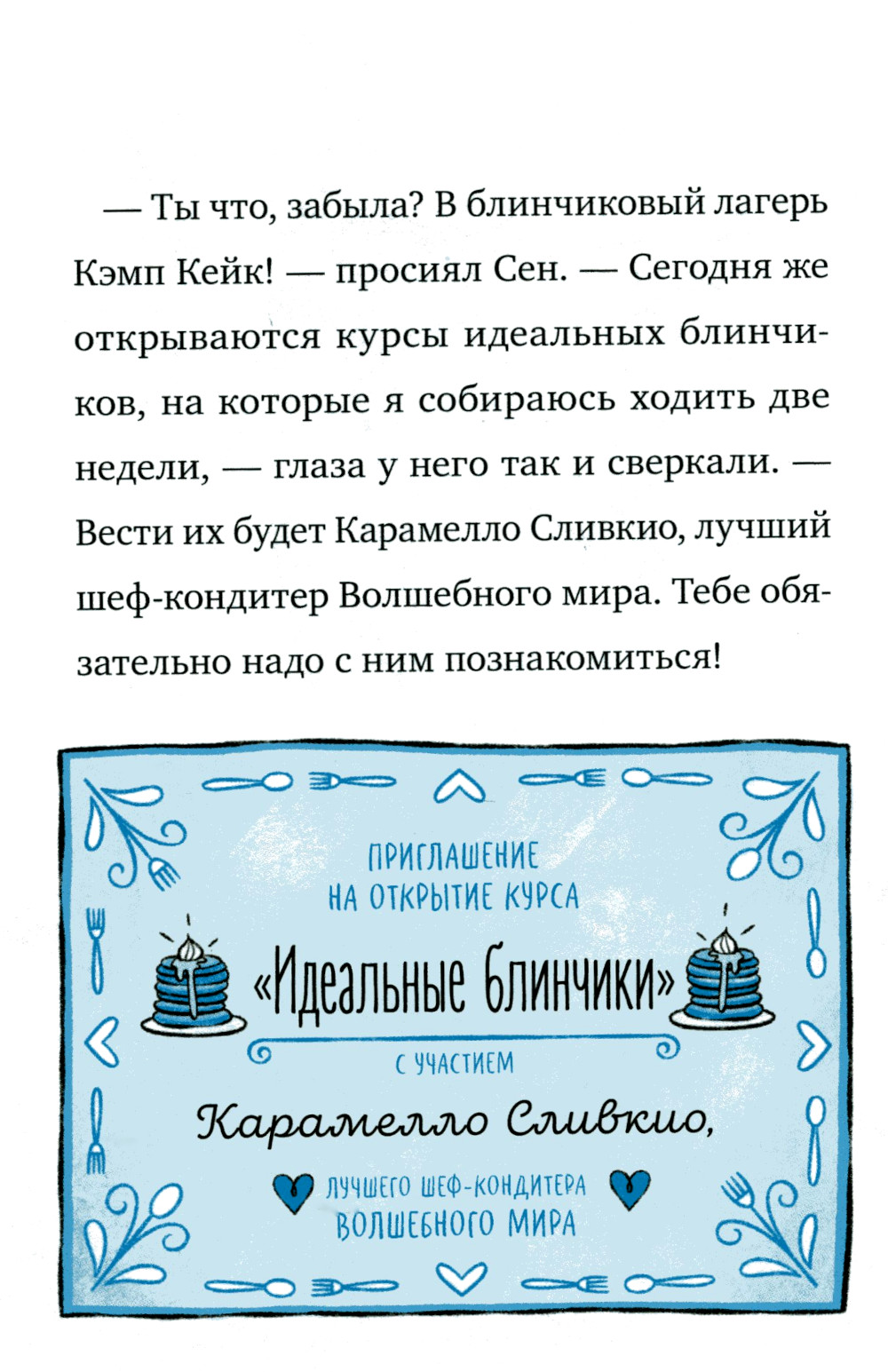 — Ты что, забыла? В блинчиковый лагерь Кэмп Кейк! — просиял Сен. — Сегодня же открываются курсы идеальных блинчиков, на которые я собираюсь ходить две недели, — глаза у него так и сверкали. — Вести их будет Карамелло Сливкио, лучший шеф-кондитер Волшебного мира. Тебе обязательно надо с ним познакомиться!

ПРИГЛАШЕНИЕ
НА ОТКРЫТИЕ КУРСА

«Идеальные блинчики»

С УЧАСТИЕМ

Карамелло Сливкио,

ЛУЧШЕГО ШЕФ-КОНДИТЕРА
ВОЛШЕБНОГО МИРА